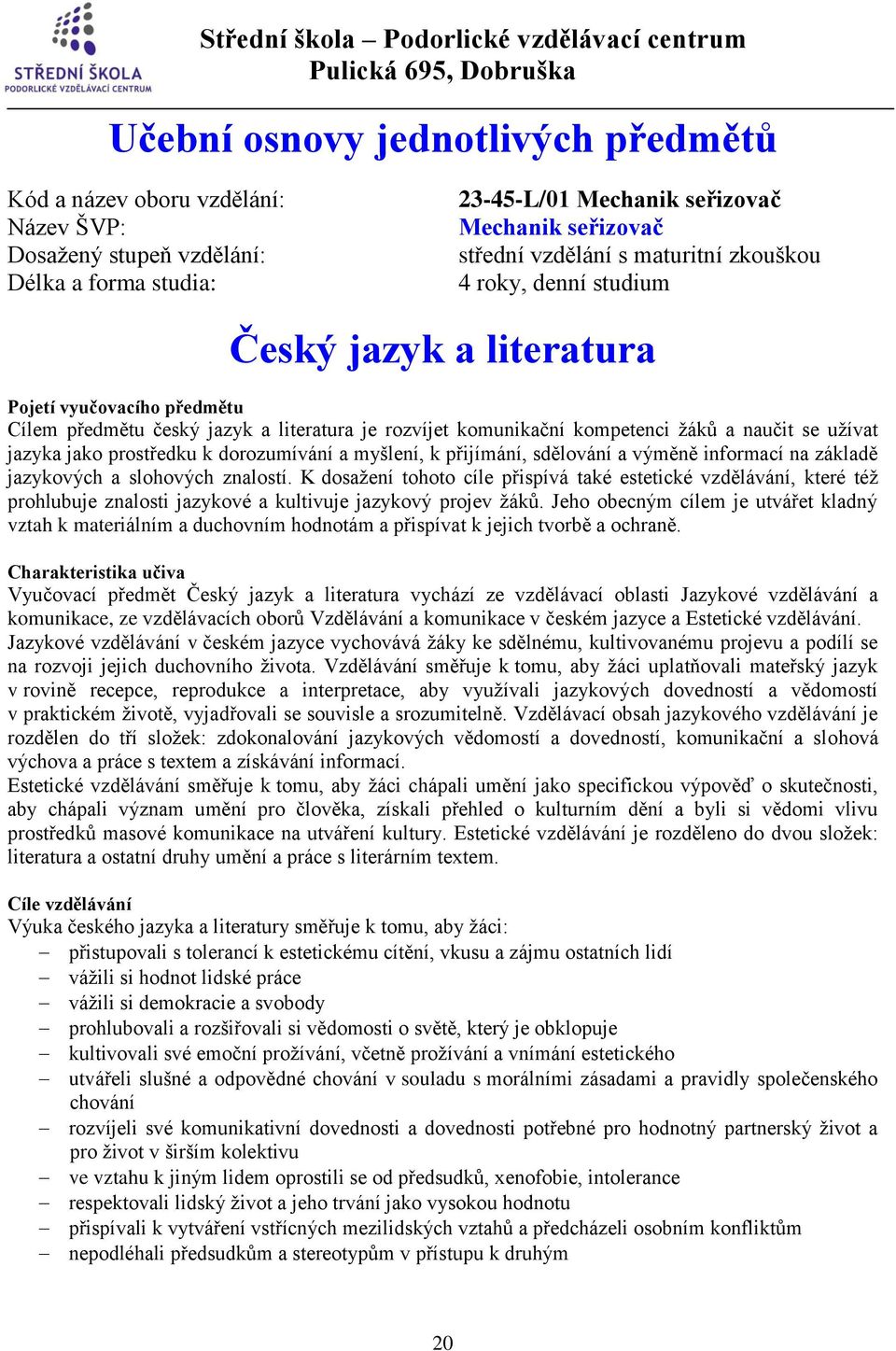 STŘEDNÍ ŠKOLA
PODORLICKÉ VZDĚLÁVACÍ CENTRUM

Střední škola – Podorlické vzdělávací centrum
Pulická 695, Dobruška

Učební osnovy jednotlivých předmětů

Kód a název oboru vzdělání: 23-45-L/01 Mechanik seřizovač
Název ŠVP: Mechanik seřizovač
Dosažený stupeň vzdělání: střední vzdělání s maturitní zkouškou
Délka a forma studia: 4 roky, denní studium

Český jazyk a literatura

Pojetí vyučovacího předmětu
Cílem předmětu český jazyk a literatura je rozvíjet komunikační kompetenci žáků a naučit se užívat jazyka jako prostředku k dorozumívání a myšlení, k přijímání, sdělování a výměně informací na základě jazykových a slohových znalostí. K dosažení tohoto cíle přispívá také estetické vzdělávání, které též prohlubuje znalosti jazykové a kultivuje jazykový projev žáků. Jeho obecným cílem je utvářet kladný vztah k materiálním a duchovním hodnotám a přispívat k jejich tvorbě a ochraně.

Charakteristika učiva
Vyučovací předmět Český jazyk a literatura vychází ze vzdělávací oblasti Jazykové vzdělávání a komunikace, ze vzdělávacích oborů Vzdělávání a komunikace v českém jazyce a Estetické vzdělávání. Jazykové vzdělávání v českém jazyce vychovává žáky ke sdělnému, kultivovanému projevu a podílí se na rozvoji jejich duchovního života. Vzdělávání směřuje k tomu, aby žáci uplatňovali mateřský jazyk v rovině recepce, reprodukce a interpretace, aby využívali jazykových dovedností a vědomostí v praktickém životě, vyjadřovali se souvisle a srozumitelně. Vzdělávací obsah jazykového vzdělávání je rozdělen do tří složek: zdokonalování jazykových vědomostí a dovedností, komunikační a slohová výchova a práce s textem a získávání informací.
Estetické vzdělávání směřuje k tomu, aby žáci chápali umění jako specifickou výpověď o skutečnosti, aby chápali význam umění pro člověka, získali přehled o kulturním dění a byli si vědomi vlivu prostředků masové komunikace na utváření kultury. Estetické vzdělávání je rozděleno do dvou složek: literatura a ostatní druhy umění a práce s literárním textem.

Cíle vzdělávání
Výuka českého jazyka a literatury směřuje k tomu, aby žáci:
– přistupovali s tolerancí k estetickému cítění, vkusu a zájmu ostatních lidí
– vážili si hodnot lidské práce
– vážili si demokracie a svobody
– prohlubovali a rozšiřovali si vědomosti o světě, který je obklopuje
– kultivovali své emoční prožívání, včetně prožívání a vnímání estetického
– utvářeli slušné a odpovědné chování v souladu s morálními zásadami a pravidly společenského chování
– rozvíjeli své komunikativní dovednosti a dovednosti potřebné pro hodnotný partnerský život a pro život v širším kolektivu
– ve vztahu k jiným lidem oprostili se od předsudků, xenofobie, intolerance
– respektovali lidský život a jeho trvání jako vysokou hodnotu
– přispívali k vytváření vstřícných mezilidských vztahů a předcházeli osobním konfliktům
– nepodléhali předsudkům a stereotypům v přístupu k druhým

20